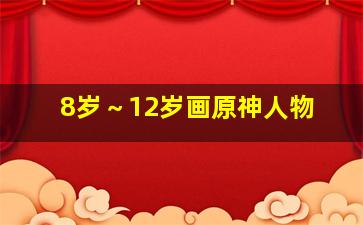 8岁～12岁画原神人物